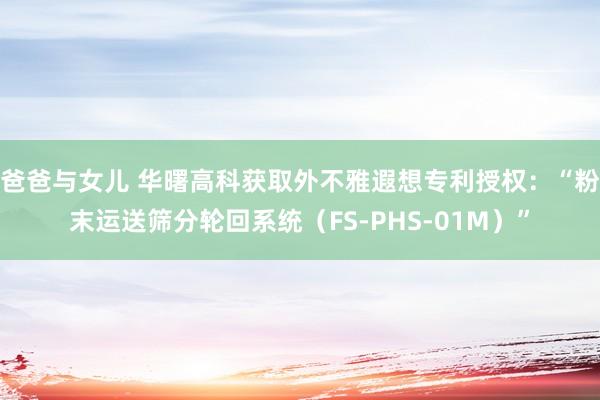 爸爸与女儿 华曙高科获取外不雅遐想专利授权：“粉末运送筛分轮回系统（FS-PHS-01M）”